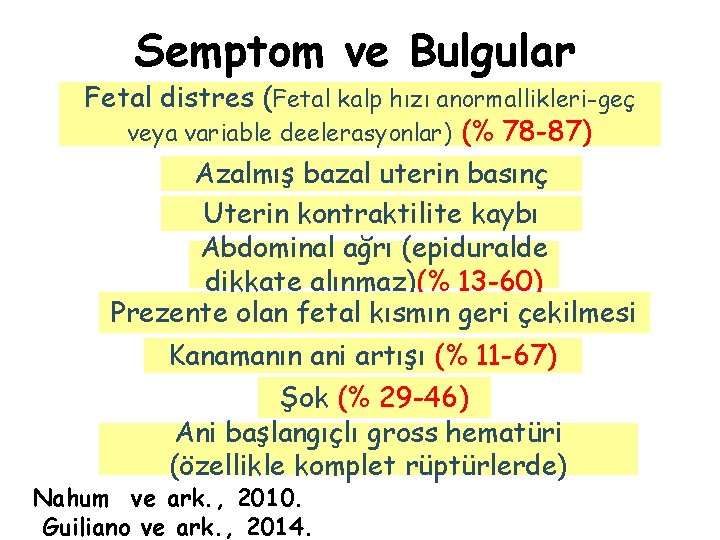 Semptom ve Bulgular

Fetal distres (Fetal kalp hızı anormallikleri-geç veya variable deelerasyonlar) (% 78-87)

Azalmış bazal uterin basınç

Uterin kontraktilite kaybı

Abdominal ağrı (epiduralde dikkate alınmaz)(% 13-60)

Prezente olan fetal kısmın geri çekilmesi

Kanamanın ani artışı (% 11-67)

Şok (% 29-46)

Ani başlangıçlı gross hematüri (özellikle komplet rüptürlerde)

Nahum ve ark., 2010.
Guiliano ve ark., 2014.